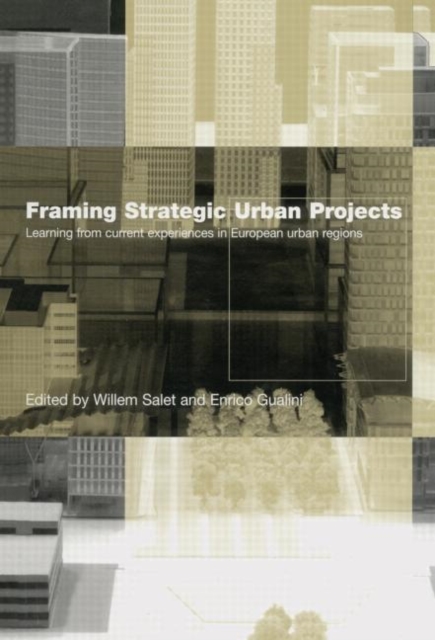 Framing Strategic Urban Projects

Learning from current experiences in European urban regions

Edited by Willem Salet and Enrico Gualini